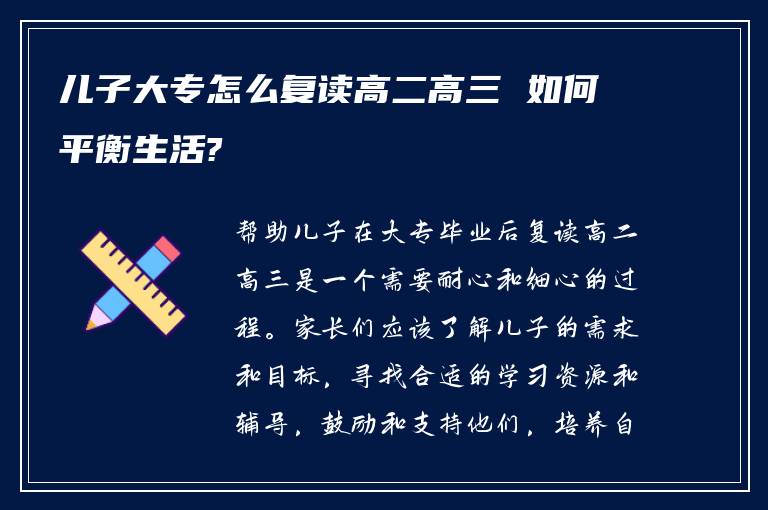 儿子大专怎么复读高二高三 如何平衡生活?

帮助儿子在大专毕业后复读高二高三是一个需要耐心和细心的过程。家长们应该了解儿子的需求和目标，寻找合适的学习资源和辅导，鼓励和支持他们，培养自